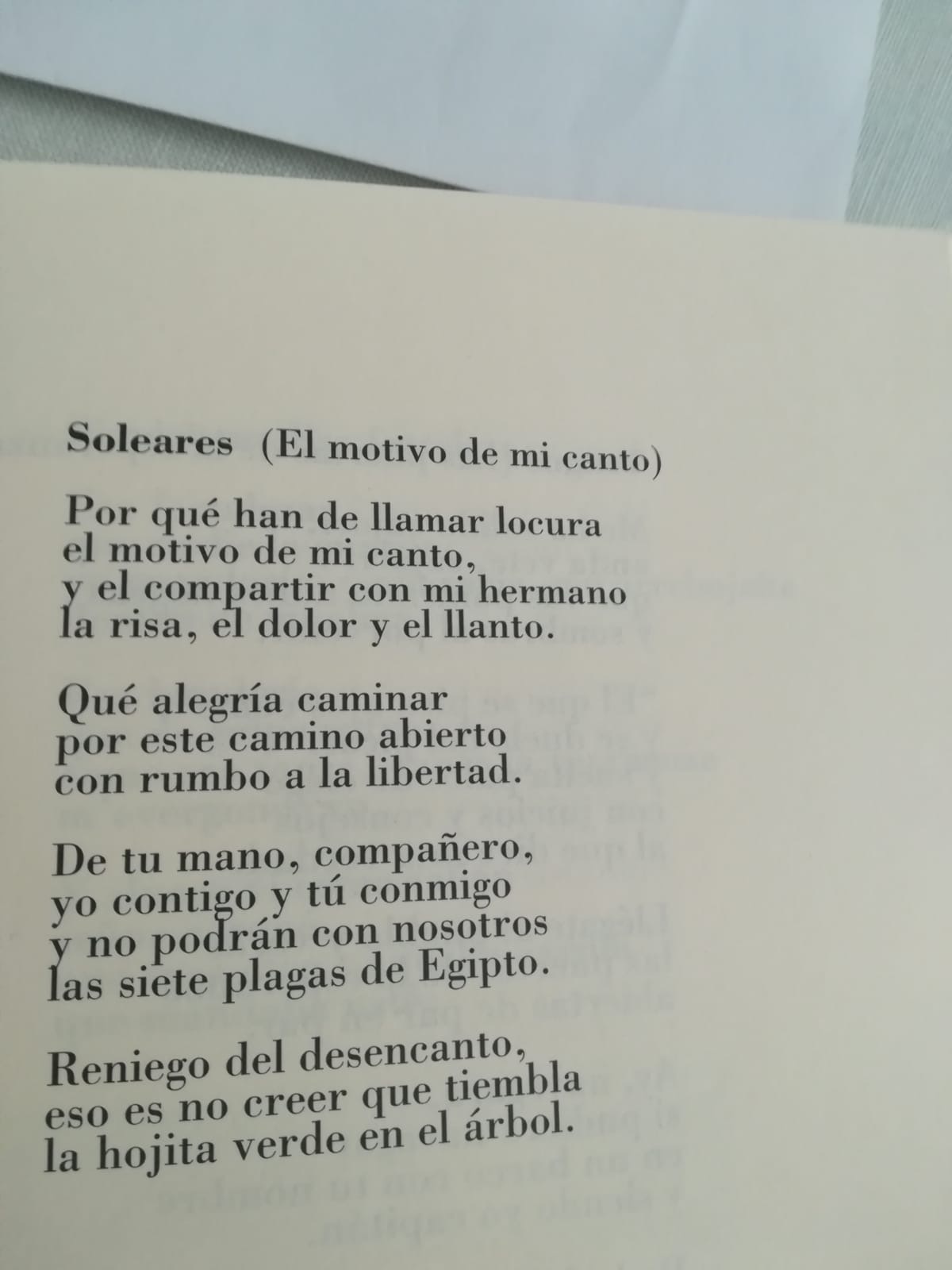 Soleares (El motivo de mi canto)

Por qué han de llamar locura
el motivo de mi canto,
y el compartir con mi hermano
la risa, el dolor y el llanto.

Qué alegría caminar
por este camino abierto
con rumbo a la libertad.

De tu mano, compañero,
yo contigo y tú conmigo
y no podrán con nosotros
las siete plagas de Egipto.

Reniego del desencanto,
eso es no creer que tiembla
la hojita verde en el árbol.